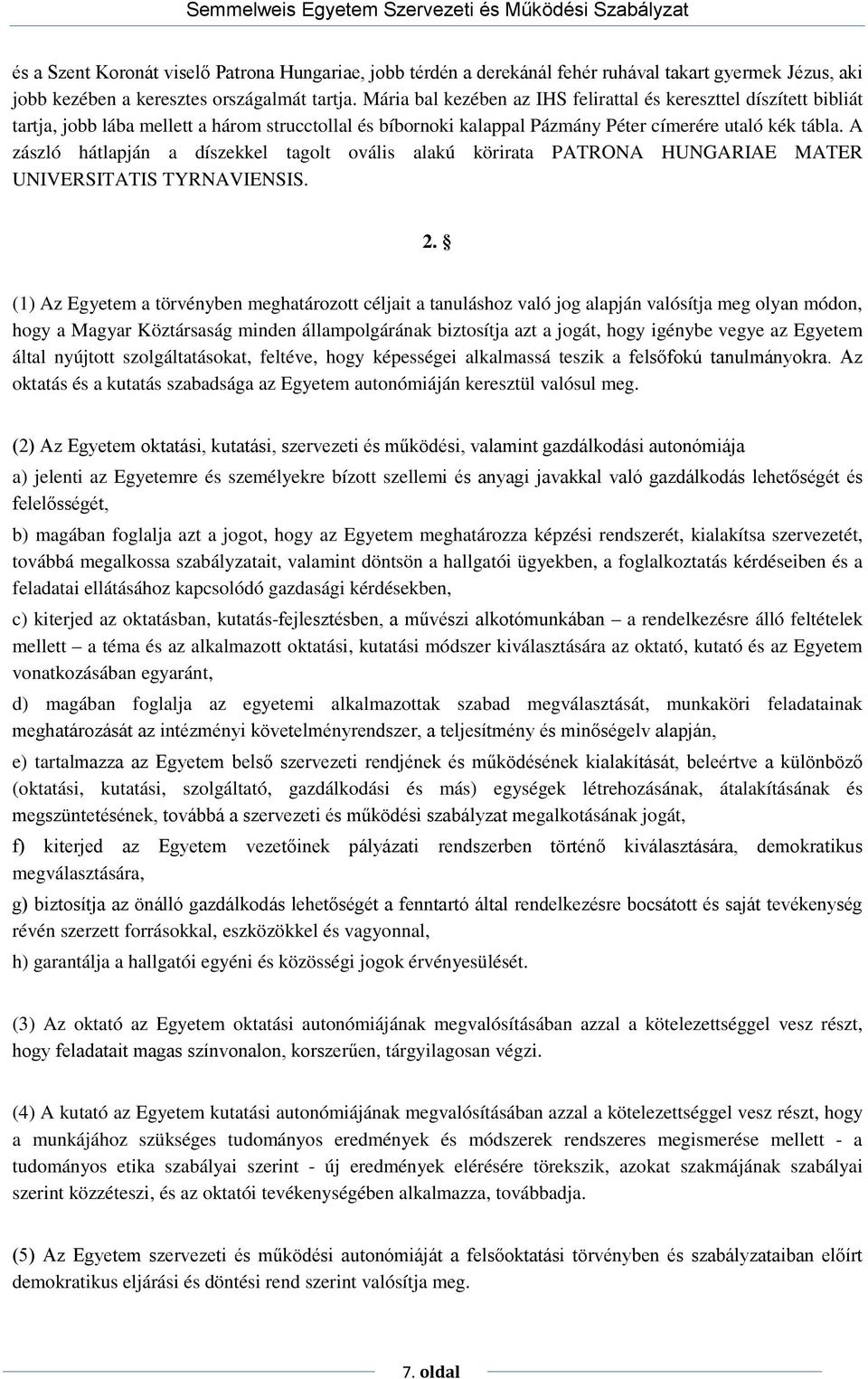 Semmelweis Egyetem Szervezeti és Működési Szabályzat

és a Szent Koronát viselő Patrona Hungariae, jobb térdén a derekánál fehér ruhával takart gyermek Jézus, aki jobb kezében a keresztes országalmát tartja. Mária bal kezében az IHS felirattal és kereszttel díszített bibliát tartja, jobb lába mellett a három strucctollal és bíbornoki kalappal Pázmány Péter címerére utaló kék tábla. A zászló hátlapján a díszekkel tagolt ovális alakú körirata PATRONA HUNGARIAE MATER UNIVERSITATIS TYRNAVIENSIS.

2. §

(1) Az Egyetem a törvényben meghatározott céljait a tanuláshoz való jog alapján valósítja meg olyan módon, hogy a Magyar Köztársaság minden állampolgárának biztosítja azt a jogát, hogy igénybe vegye az Egyetem által nyújtott szolgáltatásokat, feltéve, hogy képességei alkalmassá teszik a felsőfokú tanulmányokra. Az oktatás és a kutatás szabadsága az Egyetem autonómiáján keresztül valósul meg.

(2) Az Egyetem oktatási, kutatási, szervezeti és működési, valamint gazdálkodási autonómiája

a) jelenti az Egyetemre és személyekre bízott szellemi és anyagi javakkal való gazdálkodás lehetőségét és felelősségét,

b) magában foglalja azt a jogot, hogy az Egyetem meghatározza képzési rendszerét, kialakítsa szervezetét, továbbá megalkossa szabályzatait, valamint döntsön a hallgatói ügyekben, a foglalkoztatás kérdéseiben és a feladatai ellátásához kapcsolódó gazdasági kérdésekben,

c) kiterjed az oktatásban, kutatás-fejlesztésben, a művészi alkotómunkában – a rendelkezésre álló feltételek mellett – a téma és az alkalmazott oktatási, kutatási módszer kiválasztására az oktató, kutató és az Egyetem vonatkozásában egyaránt,

d) magában foglalja az egyetemi alkalmazottak szabad megválasztását, munkaköri feladatainak meghatározását az intézményi követelményrendszer, a teljesítmény és minőségelv alapján,

e) tartalmazza az Egyetem belső szervezeti rendjének és működésének kialakítását, beleértve a különböző (oktatási, kutatási, szolgáltató, gazdálkodási és más) egységek létrehozásának, átalakításának és megszüntetésének, továbbá a szervezeti és működési szabályzat megalkotásának jogát,

f) kiterjed az Egyetem vezetőinek pályázati rendszerben történő kiválasztására, demokratikus megválasztására,

g) biztosítja az önálló gazdálkodás lehetőségét a fenntartó által rendelkezésre bocsátott és saját tevékenység révén szerzett forrásokkal, eszközökkel és vagyonnal,

h) garantálja a hallgatói egyéni és közösségi jogok érvényesülését.

(3) Az oktató az Egyetem oktatási autonómiájának megvalósításában azzal a kötelezettséggel vesz részt, hogy feladatait magas színvonalon, korszerűen, tárgyilagosan végzi.

(4) A kutató az Egyetem kutatási autonómiájának megvalósításában azzal a kötelezettséggel vesz részt, hogy a munkájához szükséges tudományos eredmények és módszerek rendszeres megismerése mellett - a tudományos etika szabályai szerint - új eredmények elérésére törekszik, azokat szakmájának szabályai szerint közzéteszi, és az oktatói tevékenységében alkalmazza, továbbadja.

(5) Az Egyetem szervezeti és működési autonómiáját a felsőoktatási törvényben és szabályzataiban előírt demokratikus eljárási és döntési rend szerint valósítja meg.

7. oldal